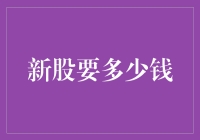 新股要多少钱